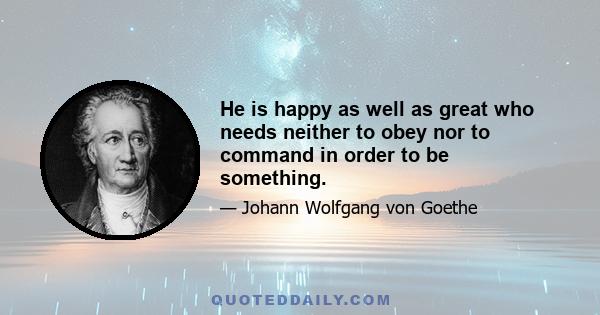 He is happy as well as great who needs neither to obey nor to command in order to be something.

— Johann Wolfgang von Goethe

QUOTEDDAILY.COM